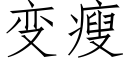 变瘦